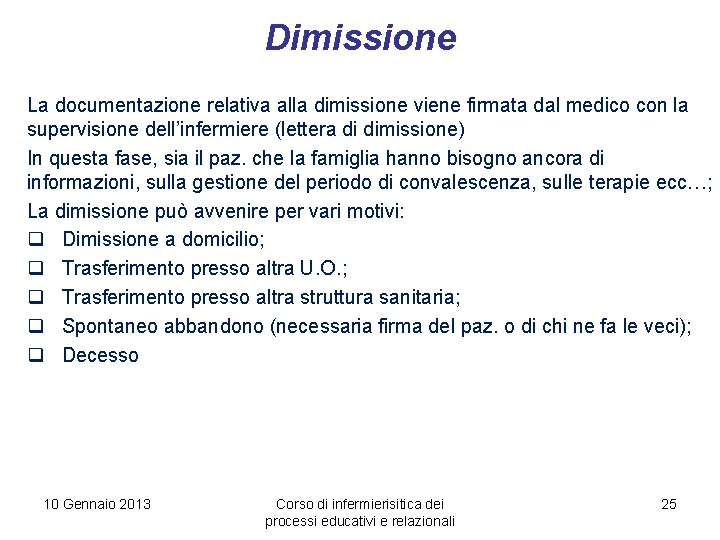 Dimissione

La documentazione relativa alla dimissione viene firmata dal medico con la supervisione dell'infermiere (lettera di dimissione)

In questa fase, sia il paz. che la famiglia hanno bisogno ancora di informazioni, sulla gestione del periodo di convalescenza, sulle terapie ecc…;

La dimissione può avvenire per vari motivi:

❑ Dimissione a domicilio;
❑ Trasferimento presso altra U.O.;
❑ Trasferimento presso altra struttura sanitaria;
❑ Spontaneo abbandono (necessaria firma del paz. o di chi ne fa le veci);
❑ Decesso

10 Gennaio 2013

Corso di infermierisitica dei processi educativi e relazionali

25